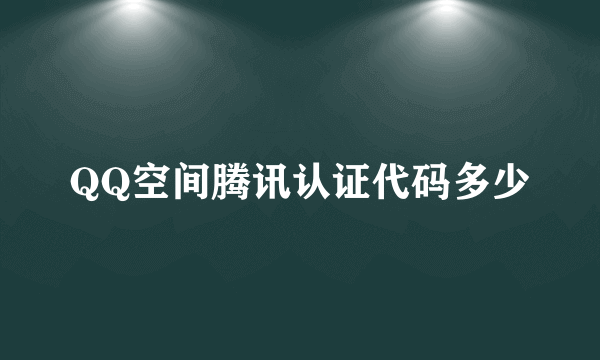 QQ空间腾讯认证代码多少